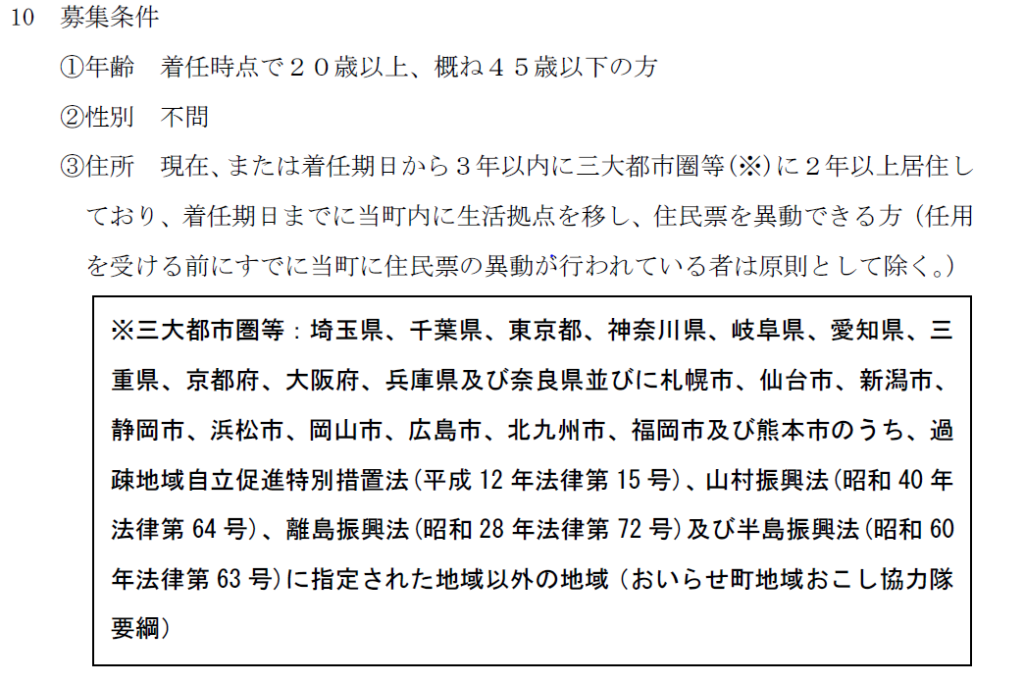 10　募集条件

①年齢　着任時点で２０歳以上、概ね４５歳以下の方

②性別　不問

③住所　現在、または着任期日から３年以内に三大都市圏等(※)に２年以上居住しており、着任期日までに当町内に生活拠点を移し、住民票を異動できる方（任用を受ける前にすでに当町に住民票の異動が行われている者は原則として除く。)

※三大都市圏等：埼玉県、千葉県、東京都、神奈川県、岐阜県、愛知県、三重県、京都府、大阪府、兵庫県及び奈良県並びに札幌市、仙台市、新潟市、静岡市、浜松市、岡山市、広島市、北九州市、福岡市及び熊本市のうち、過疎地域自立促進特別措置法(平成 12 年法律第 15 号)、山村振興法(昭和 40 年法律第 64 号)、離島振興法(昭和 28 年法律第 72 号)及び半島振興法(昭和 60 年法律第 63 号)に指定された地域以外の地域（おいらせ町地域おこし協力隊要綱)